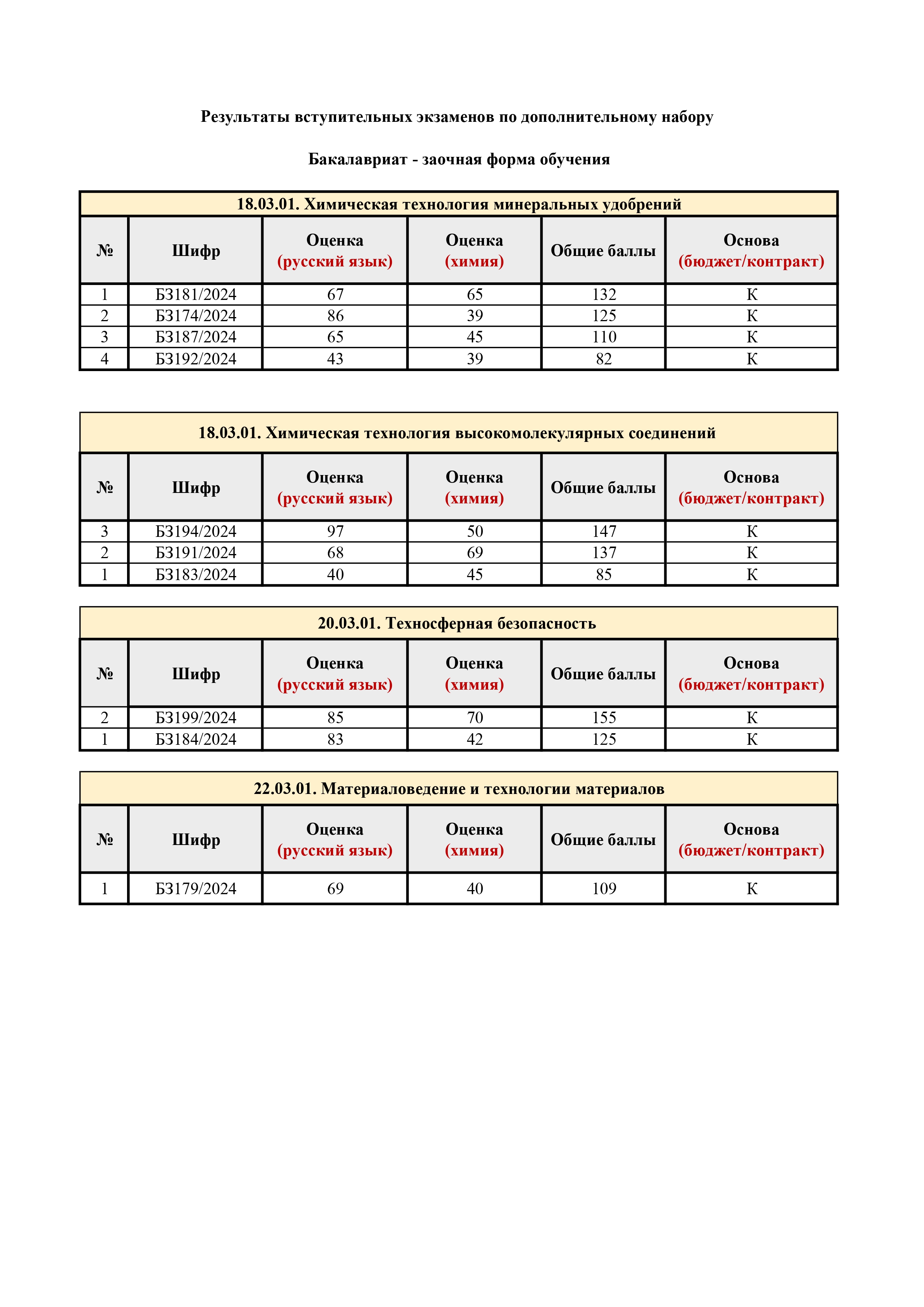 Результаты вступительных экзаменов по дополнительному набору

Бакалавриат - заочная форма обучения

18.03.01. Химическая технология минеральных удобрений

| № | Шифр | Оценка (русский язык) | Оценка (химия) | Общие баллы | Основа (бюджет/контракт) |
|---|---|---|---|---|---|
| 1 | БЗ181/2024 | 67 | 65 | 132 | К |
| 2 | БЗ174/2024 | 86 | 39 | 125 | К |
| 3 | БЗ187/2024 | 65 | 45 | 110 | К |
| 4 | БЗ192/2024 | 43 | 39 | 82 | К |

18.03.01. Химическая технология высокомолекулярных соединений

| № | Шифр | Оценка (русский язык) | Оценка (химия) | Общие баллы | Основа (бюджет/контракт) |
|---|---|---|---|---|---|
| 3 | БЗ194/2024 | 97 | 50 | 147 | К |
| 2 | БЗ191/2024 | 68 | 69 | 137 | К |
| 1 | БЗ183/2024 | 40 | 45 | 85 | К |

20.03.01. Техносферная безопасность

| № | Шифр | Оценка (русский язык) | Оценка (химия) | Общие баллы | Основа (бюджет/контракт) |
|---|---|---|---|---|---|
| 2 | БЗ199/2024 | 85 | 70 | 155 | К |
| 1 | БЗ184/2024 | 83 | 42 | 125 | К |

22.03.01. Материаловедение и технологии материалов

| № | Шифр | Оценка (русский язык) | Оценка (химия) | Общие баллы | Основа (бюджет/контракт) |
|---|---|---|---|---|---|
| 1 | БЗ179/2024 | 69 | 40 | 109 | К |